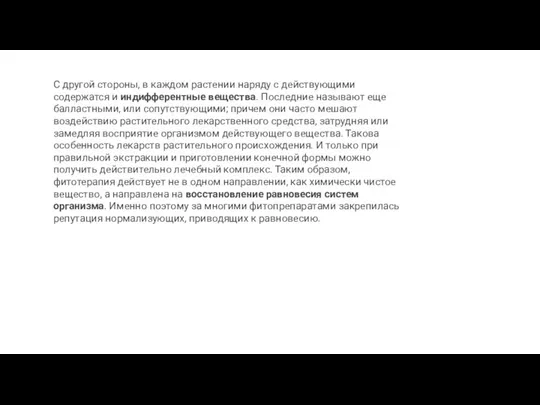 С другой стороны, в каждом растении наряду с действующими содержатся и индифферентные вещества. Последние называют еще балластными, или сопутствующими; причем они часто мешают воздействию растительного лекарственного средства, затрудняя или замедляя восприятие организмом действующего вещества. Такова особенность лекарств растительного происхождения. И только при правильной экстракции и приготовлении конечной формы можно получить действительно лечебный комплекс. Таким образом, фитотерапия действует не в одном направлении, как химически чистое вещество, а направлена на восстановление равновесия систем организма. Именно поэтому за многими фитопрепаратами закрепилась репутация нормализующих, приводящих к равновесию.